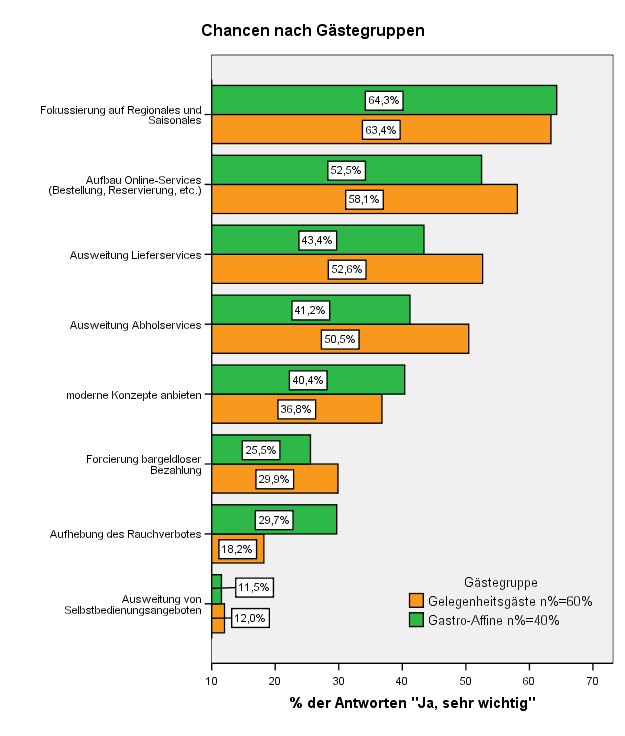 Chancen nach Gästegruppen

Fokussierung auf Regionales und Saisonales
64,3%
63,4%

Aufbau Online-Services (Bestellung, Reservierung, etc.)
52,5%
58,1%

Ausweitung Lieferservices
43,4%
52,6%

Ausweitung Abholservices
41,2%
50,5%

moderne Konzepte anbieten
40,4%
36,8%

Forcierung bargeldloser Bezahlung
25,5%
29,9%

Aufhebung des Rauchverbotes
29,7%
18,2%

Ausweitung von Selbstbedienungsangeboten
11,5%
12,0%

Gästegruppe
Gelegenheitsgäste n%=60%
Gastro-Affine n%=40%

10 20 30 40 50 60 70

% der Antworten "Ja, sehr wichtig"